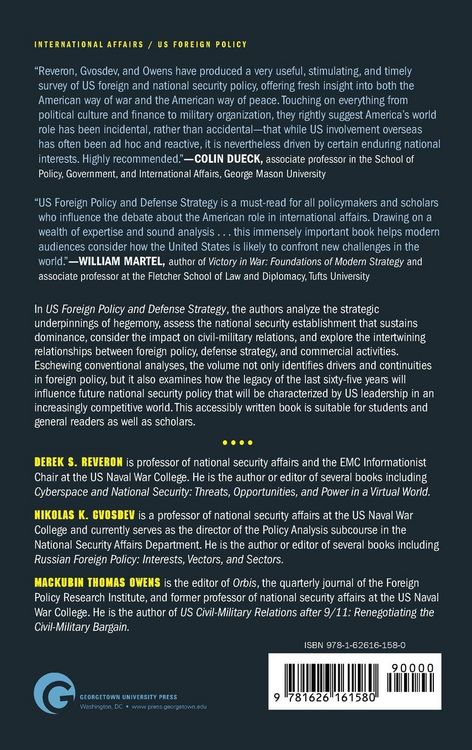 INTERNATIONAL AFFAIRS / US FOREIGN POLICY

"Reveron, Gvosdev, and Owens have produced a very useful, stimulating, and timely survey of US foreign and national security policy, offering fresh insight into both the American way of war and the American way of peace. Touching on everything from political culture and finance to military organization, they rightly suggest America's world role has been incidental, rather than accidental—that while US involvement overseas has often been ad hoc and reactive, it is nevertheless driven by certain enduring national interests. Highly recommended."—COLIN DUECK, associate professor in the School of Policy, Government, and International Affairs, George Mason University

"US Foreign Policy and Defense Strategy is a must-read for all policymakers and scholars who influence the debate about the American role in international affairs. Drawing on a wealth of expertise and sound analysis . . . this immensely important book helps modern audiences consider how the United States is likely to confront new challenges in the world."—WILLIAM MARTEL, author of Victory in War: Foundations of Modern Strategy and associate professor at the Fletcher School of Law and Diplomacy, Tufts University

In US Foreign Policy and Defense Strategy, the authors analyze the strategic underpinnings of hegemony, assess the national security establishment that sustains dominance, consider the impact on civil-military relations, and explore the intertwining relationships between foreign policy, defense strategy, and commercial activities. Eschewing conventional analyses, the volume not only identifies drivers and continuities in foreign policy, but it also examines how the legacy of the last sixty-five years will influence future national security policy that will be characterized by US leadership in an increasingly competitive world. This accessibly written book is suitable for students and general readers as well as scholars.

••••

DEREK S. REVERON is professor of national security affairs and the EMC Informationist Chair at the US Naval War College. He is the author or editor of several books including Cyberspace and National Security: Threats, Opportunities, and Power in a Virtual World.

NIKOLAS K. GVOSDEV is a professor of national security affairs at the US Naval War College and currently serves as the director of the Policy Analysis subcourse in the National Security Affairs Department. He is the author or editor of several books including Russian Foreign Policy: Interests, Vectors, and Sectors.

MACKUBIN THOMAS OWENS is the editor of Orbis, the quarterly journal of the Foreign Policy Research Institute, and former professor of national security affairs at the US Naval War College. He is the author of US Civil-Military Relations after 9/11: Renegotiating the Civil-Military Bargain.

ISBN 978-1-62616-158-0

90000

9 781626 161580

GEORGETOWN UNIVERSITY PRESS
Washington, DC • www.press.georgetown.edu